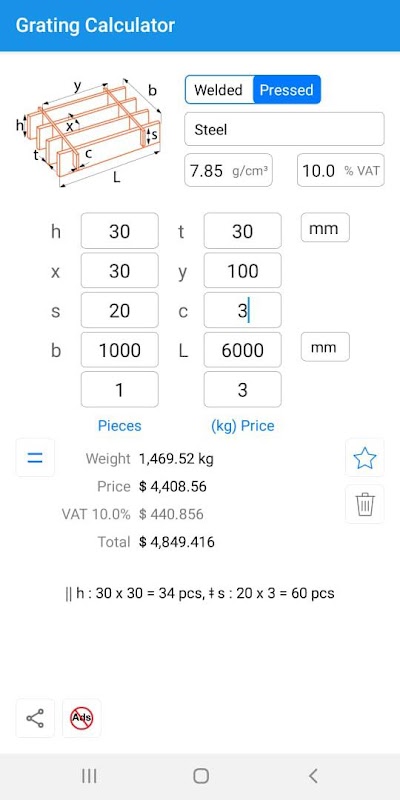 Grating Calculator

y b h x s t c L

Welded Pressed

Steel

7.85 g/cm³

10.0 % VAT

h 30 t 30 mm

x 30 y 100

s 20 c 3

b 1000 L 6000 mm

1 3

Pieces (kg) Price

=

Weight 1,469.52 kg

Price $ 4,408.56

VAT 10.0% $ 440.856

Total $ 4,849.416

|| h : 30 x 30 = 34 pcs, ‡ s : 20 x 3 = 60 pcs

Ads